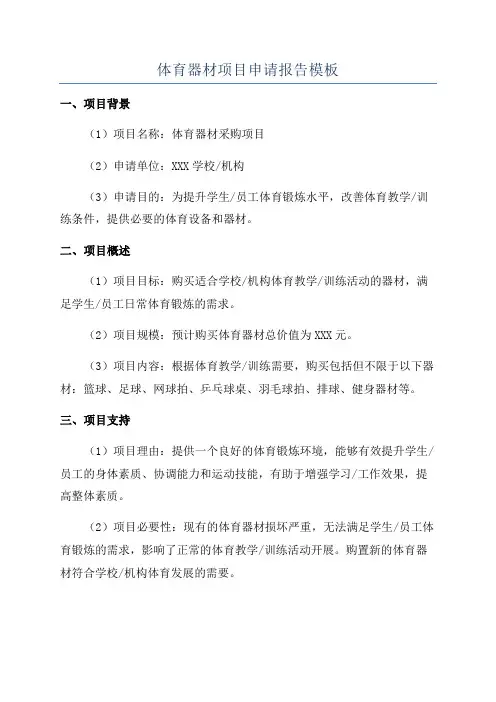 体育器材项目申请报告模板

一、项目背景

（1）项目名称：体育器材采购项目

（2）申请单位：XXX 学校/机构

（3）申请目的：为提升学生/员工体育锻炼水平，改善体育教学/训练条件，提供必要的体育设备和器材。

二、项目概述

（1）项目目标：购买适合学校/机构体育教学/训练活动的器材，满足学生/员工日常体育锻炼的需求。

（2）项目规模：预计购买体育器材总价值为 XXX 元。

（3）项目内容：根据体育教学/训练需要，购买包括但不限于以下器材：篮球、足球、网球拍、乒乓球桌、羽毛球拍、排球、健身器材等。

三、项目支持

（1）项目理由：提供一个良好的体育锻炼环境，能够有效提升学生/员工的身体素质、协调能力和运动技能，有助于增强学习/工作效果，提高整体素质。

（2）项目必要性：现有的体育器材损坏严重，无法满足学生/员工体育锻炼的需求，影响了正常的体育教学/训练活动开展。购置新的体育器材符合学校/机构体育发展的需要。